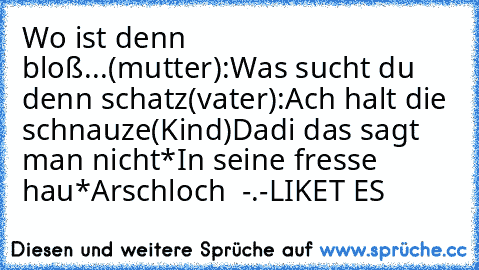 Wo ist denn bloß...(mutter):Was sucht du denn schatz(vater):Ach halt die schnauze(Kind)Dadi das sagt man nicht*In seine fresse hau*Arschloch -.-LIKET ES

Diesen und weitere Sprüche auf www.sprüche.cc